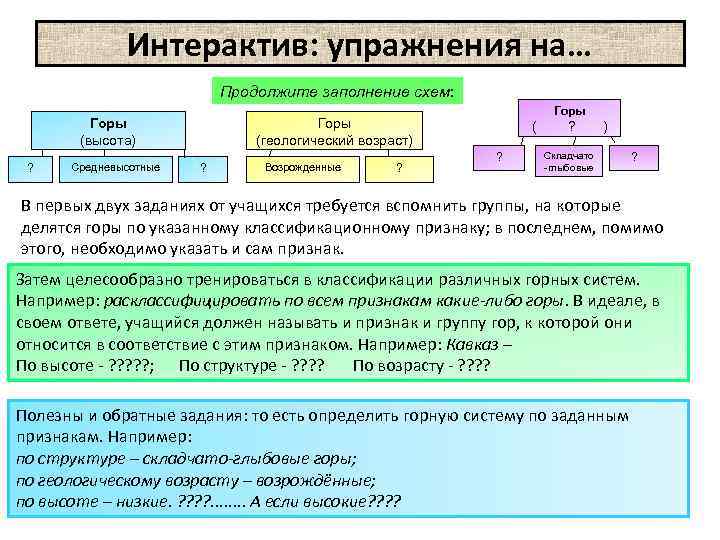 Интерактив: упражнения на…

Продолжите заполнение схем:

Горы
(высота)

?

Средневысотные

?

Горы
(геологический возраст)

Возрожденные

?

Горы
( ? )

?

Складчато -глыбовые

?

В первых двух заданиях от учащихся требуется вспомнить группы, на которые делятся горы по указанному классификационному признаку; в последнем, помимо этого, необходимо указать и сам признак.

Затем целесообразно тренироваться в классификации различных горных систем. Например: расклассифицировать по всем признакам какие-либо горы. В идеале, в своем ответе, учащийся должен называть и признак и группу гор, к которой они относится в соответствие с этим признаком. Например: Кавказ –
По высоте - ?????; По структуре - ???? По возрасту - ????

Полезны и обратные задания: то есть определить горную систему по заданным признакам. Например:
по структуре – складчато-глыбовые горы;
по геологическому возрасту – возрождённые;
по высоте – низкие. ????……. А если высокие????